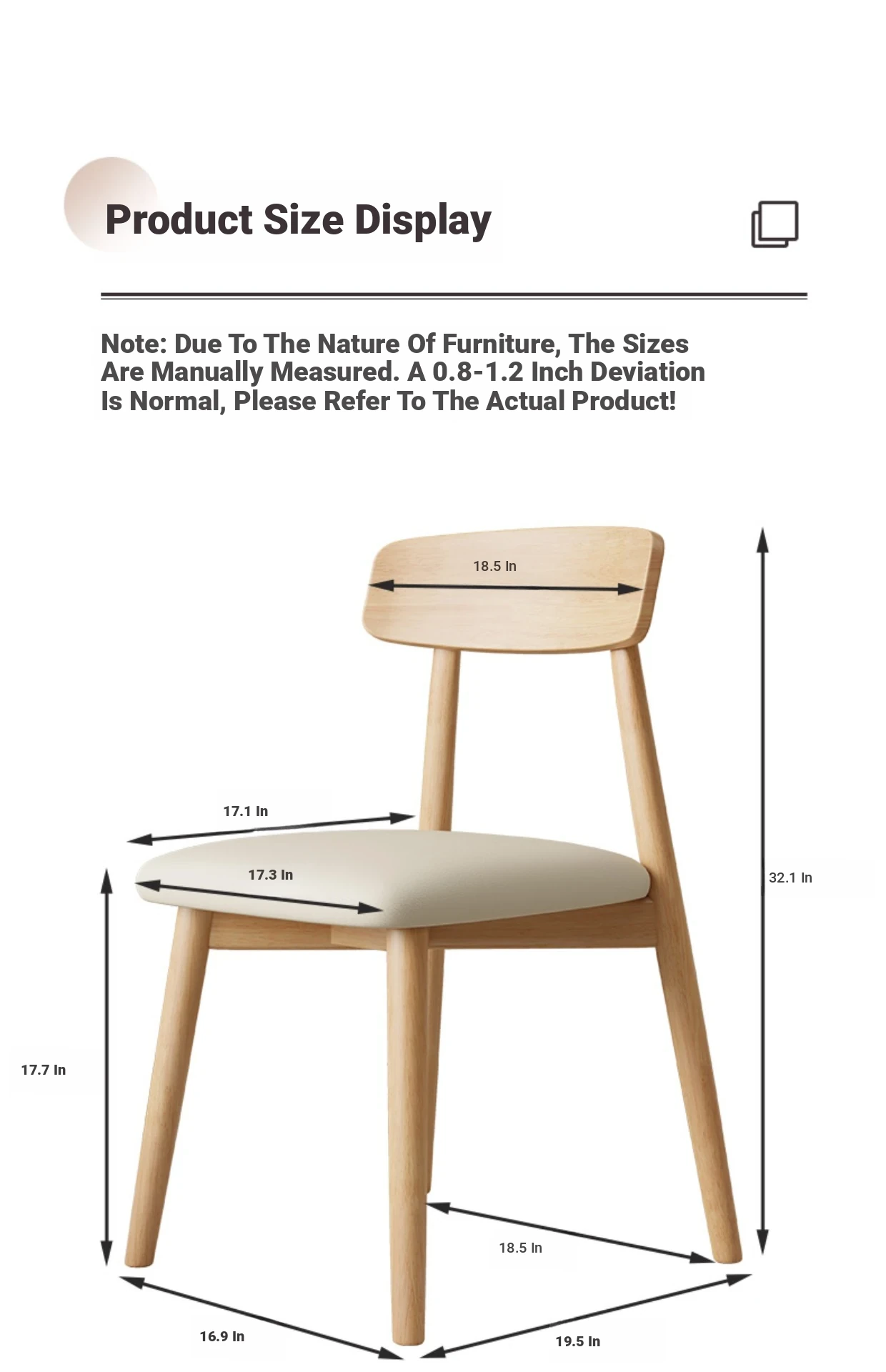 Product Size Display

Note: Due To The Nature Of Furniture, The Sizes Are Manually Measured. A 0.8-1.2 Inch Deviation Is Normal, Please Refer To The Actual Product!

18.5 In

17.1 In

17.3 In

32.1 In

17.7 In

18.5 In

16.9 In

19.5 In